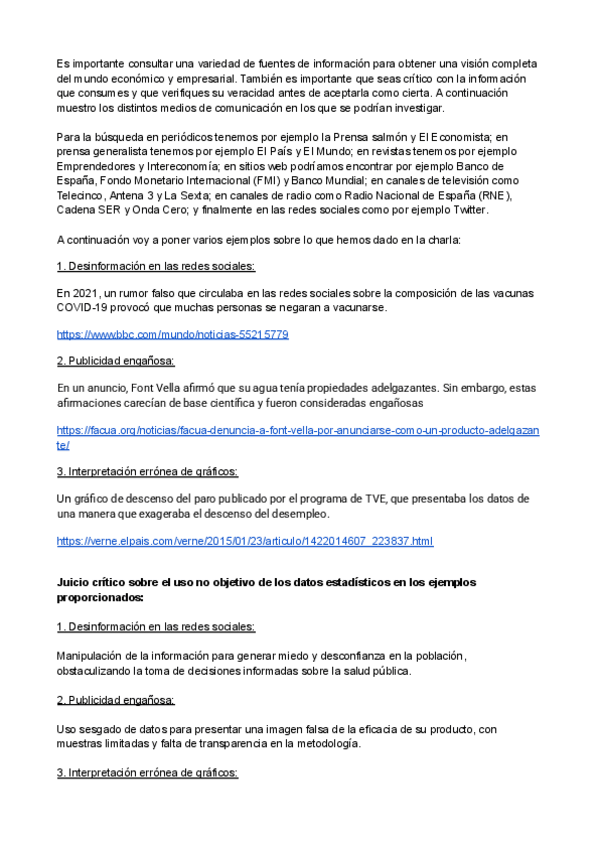 Es importante consultar una variedad de fuentes de información para obtener una visión completa del mundo económico y empresarial. También es importante que seas crítico con la información que consumes y que verifiques su veracidad antes de aceptarla como cierta. A continuación muestro los distintos medios de comunicación en los que se podrían investigar.

Para la búsqueda en periódicos tenemos por ejemplo la Prensa salmón y El Economista; en prensa generalista tenemos por ejemplo El País y El Mundo; en revistas tenemos por ejemplo Emprendedores y Intereconomía; en sitios web podríamos encontrar por ejemplo Banco de España, Fondo Monetario Internacional (FMI) y Banco Mundial; en canales de televisión como Telecinco, Antena 3 y La Sexta; en canales de radio como Radio Nacional de España (RNE), Cadena SER y Onda Cero; y finalmente en las redes sociales como por ejemplo Twitter.

A continuación voy a poner varios ejemplos sobre lo que hemos dado en la charla:

1. Desinformación en las redes sociales:

En 2021, un rumor falso que circulaba en las redes sociales sobre la composición de las vacunas COVID-19 provocó que muchas personas se negaran a vacunarse.

https://www.bbc.com/mundo/noticias-55215779

2. Publicidad engañosa:

En un anuncio, Font Vella afirmó que su agua tenía propiedades adelgazantes. Sin embargo, estas afirmaciones carecían de base científica y fueron consideradas engañosas

https://facua.org/noticias/facua-denuncia-a-font-vella-por-anunciarse-como-un-producto-adelgazante/

3. Interpretación errónea de gráficos:

Un gráfico de descenso del paro publicado por el programa de TVE, que presentaba los datos de una manera que exageraba el descenso del desempleo.

https://verne.elpais.com/verne/2015/01/23/articulo/1422014607_223837.html

Juicio crítico sobre el uso no objetivo de los datos estadísticos en los ejemplos proporcionados:

1. Desinformación en las redes sociales:

Manipulación de la información para generar miedo y desconfianza en la población, obstaculizando la toma de decisiones informadas sobre la salud pública.

2. Publicidad engañosa:

Uso sesgado de datos para presentar una imagen falsa de la eficacia de su producto, con muestras limitadas y falta de transparencia en la metodología.

3. Interpretación errónea de gráficos: